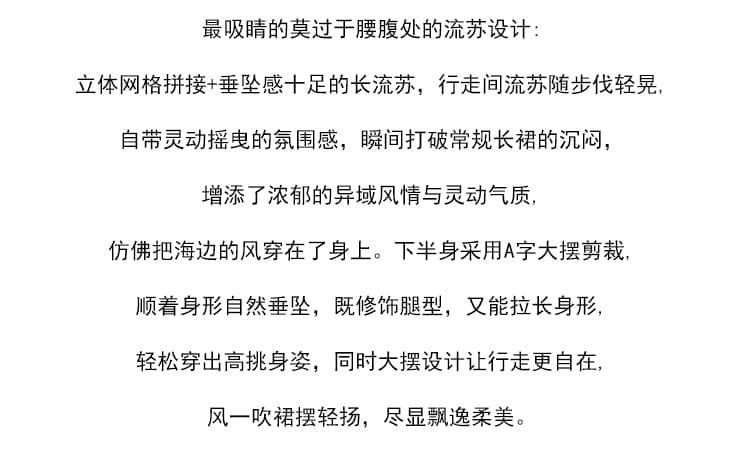 最吸睛的莫过于腰腹处的流苏设计:

立体网格拼接+垂坠感十足的长流苏，行走间流苏随步伐轻晃,

自带灵动摇曳的氛围感，瞬间打破常规长裙的沉闷,

增添了浓郁的异域风情与灵动气质,

仿佛把海边的风穿在了身上。下半身采用A字大摆剪裁,

顺着身形自然垂坠，既修饰腿型，又能拉长身形,

轻松穿出高挑身姿，同时大摆设计让行走更自在,

风一吹裙摆轻扬，尽显飘逸柔美。